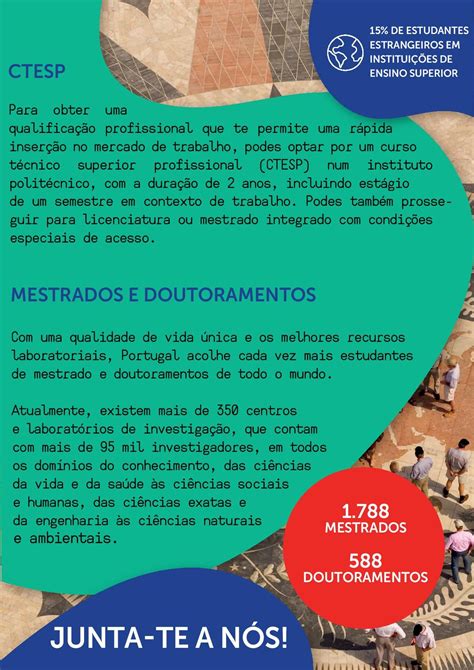 15% DE ESTUDANTES ESTRANGEIROS EM INSTITUIÇÕES DE ENSINO SUPERIOR

CTESP

Para obter uma qualificação profissional que te permite uma rápida inserção no mercado de trabalho, podes optar por um curso técnico superior profissional (CTESP) num instituto politécnico, com a duração de 2 anos, incluindo estágio de um semestre em contexto de trabalho. Podes também prosseguir para licenciatura ou mestrado integrado com condições especiais de acesso.

MESTRADOS E DOUTORAMENTOS

Com uma qualidade de vida única e os melhores recursos laboratoriais, Portugal acolhe cada vez mais estudantes de mestrado e doutoramentos de todo o mundo.

Atualmente, existem mais de 350 centros e laboratórios de investigação, que contam com mais de 95 mil investigadores, em todos os domínios do conhecimento, das ciências da vida e da saúde às ciências sociais e humanas, das ciências exatas e da engenharia às ciências naturais e ambientais.

1.788 MESTRADOS

588 DOUTORAMENTOS

JUNTA-TE A NÓS!